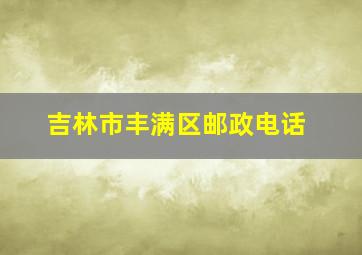 吉林市丰满区邮政电话